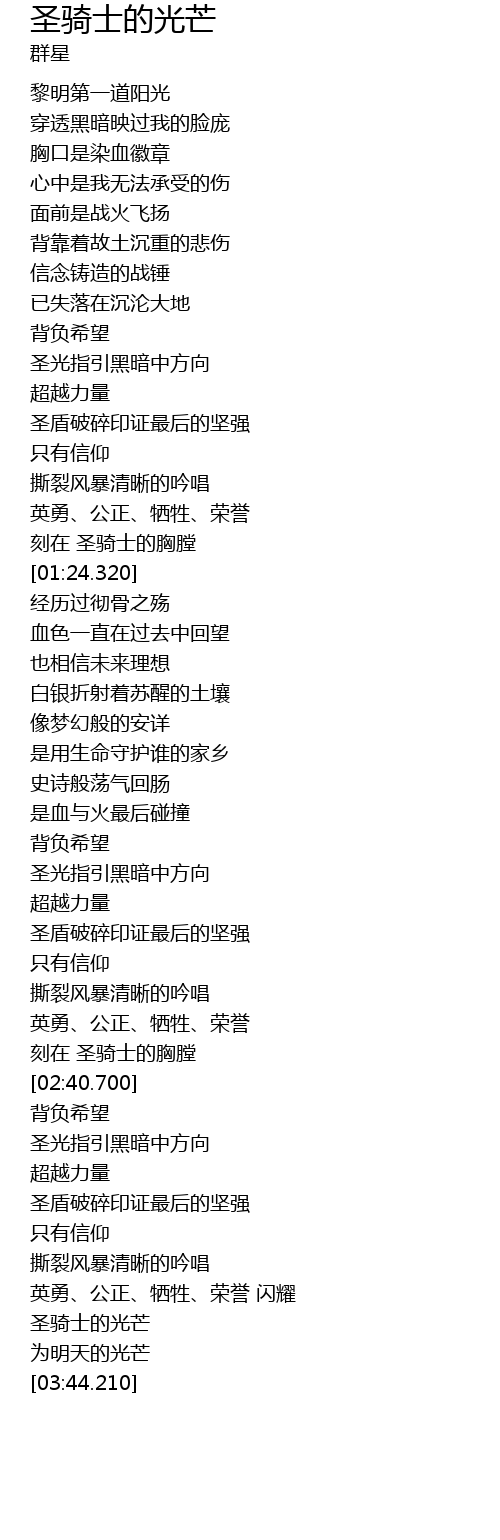 圣骑士的光芒
群星

黎明第一道阳光
穿透黑暗映过我的脸庞
胸口是染血徽章
心中是我无法承受的伤
面前是战火飞扬
背靠着故土沉重的悲伤
信念铸造的战锤
已失落在沉沦大地
背负希望
圣光指引黑暗中方向
超越力量
圣盾破碎印证最后的坚强
只有信仰
撕裂风暴清晰的吟唱
英勇、公正、牺牲、荣誉
刻在 圣骑士的胸膛
[01:24.320]
经历过彻骨之殇
血色一直在过去中回望
也相信未来理想
白银折射着苏醒的土壤
像梦幻般的安详
是用生命守护谁的家乡
史诗般荡气回肠
是血与火最后碰撞
背负希望
圣光指引黑暗中方向
超越力量
圣盾破碎印证最后的坚强
只有信仰
撕裂风暴清晰的吟唱
英勇、公正、牺牲、荣誉
刻在 圣骑士的胸膛
[02:40.700]
背负希望
圣光指引黑暗中方向
超越力量
圣盾破碎印证最后的坚强
只有信仰
撕裂风暴清晰的吟唱
英勇、公正、牺牲、荣誉 闪耀
圣骑士的光芒
为明天的光芒
[03:44.210]